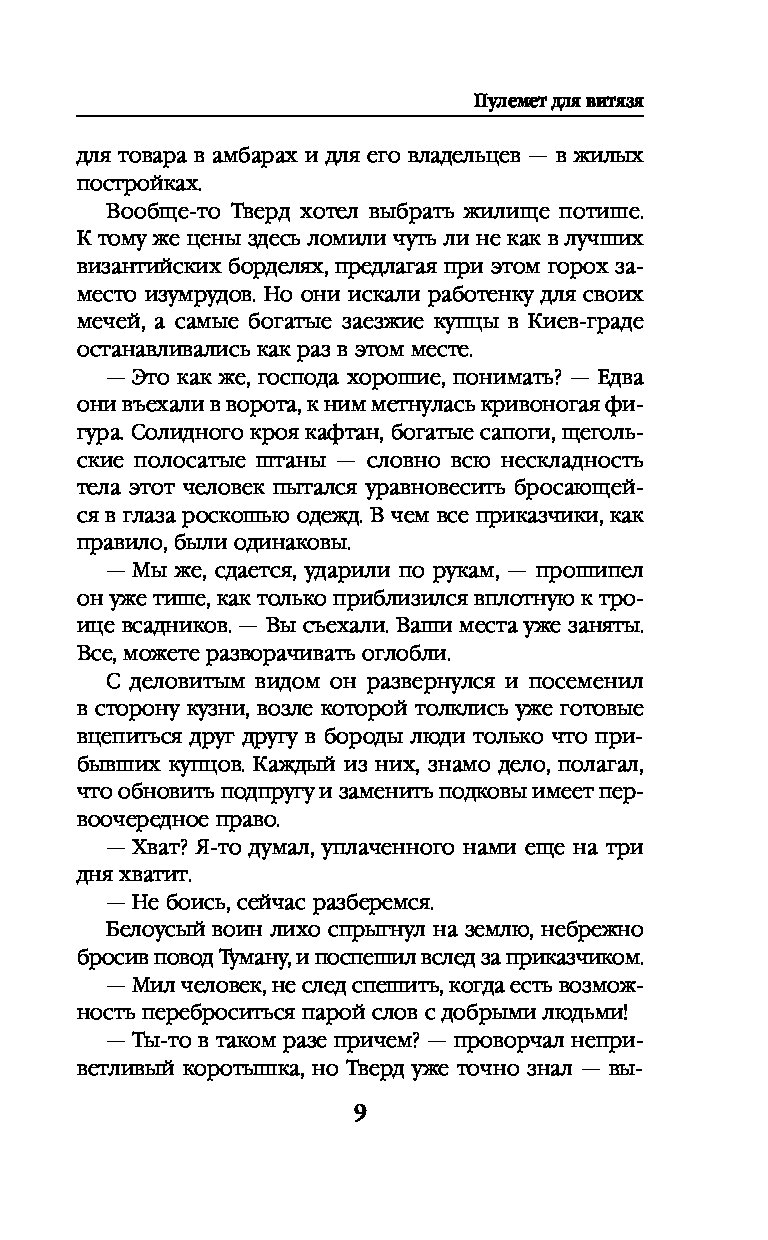 Пулемет для витязя

для товара в амбарах и для его владельцев — в жилых постройках.

Вообще-то Тверд хотел выбрать жилище потише. К тому же цены здесь ломили чуть ли не как в лучших византийских борделях, предлагая при этом горох заместо изумрудов. Но они искали работенку для своих мечей, а самые богатые заезжие купцы в Киев-граде останавливались как раз в этом месте.

— Это как же, господа хорошие, понимать? — Едва они въехали в ворота, к ним метнулась кривоногая фигура. Солидного кроя кафтан, богатые сапоги, щегольские полосатые штаны — словно всю нескладность тела этот человек пытался уравновесить бросающейся в глаза роскошью одежд. В чем все приказчики, как правило, были одинаковы.

— Мы же, сдается, ударили по рукам, — прошипел он уже тише, как только приблизился вплотную к троице всадников. — Вы съехали. Ваши места уже заняты. Все, можете разворачивать оглобли.

С деловитым видом он развернулся и посеменил в сторону кузни, возле которой толклись уже готовые вцепиться друг другу в бороды люди только что прибывших купцов. Каждый из них, знамо дело, полагал, что обновить подпругу и заменить подковы имеет первоочередное право.

— Хват? Я-то думал, уплаченного нами еще на три дня хватит.

— Не боись, сейчас разберемся.

Белоусый воин лихо спрыгнул на землю, небрежно бросив повод Туману, и поспешил вслед за приказчиком.

— Мил человек, не след спешить, когда есть возможность переброситься парой слов с добрыми людьми!

— Ты-то в таком разе причем? — проворчал неприветливый коротышка, но Тверд уже точно знал — вы-

9